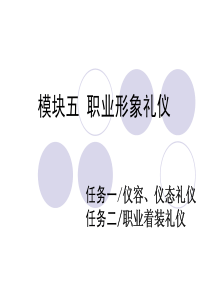 模块五 职业形象礼仪

任务一/仪容、仪态礼仪
任务二/职业着装礼仪